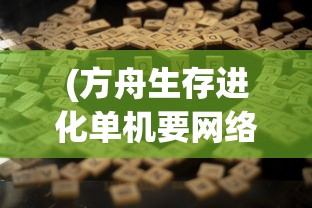 (方舟生存进化单机要网络